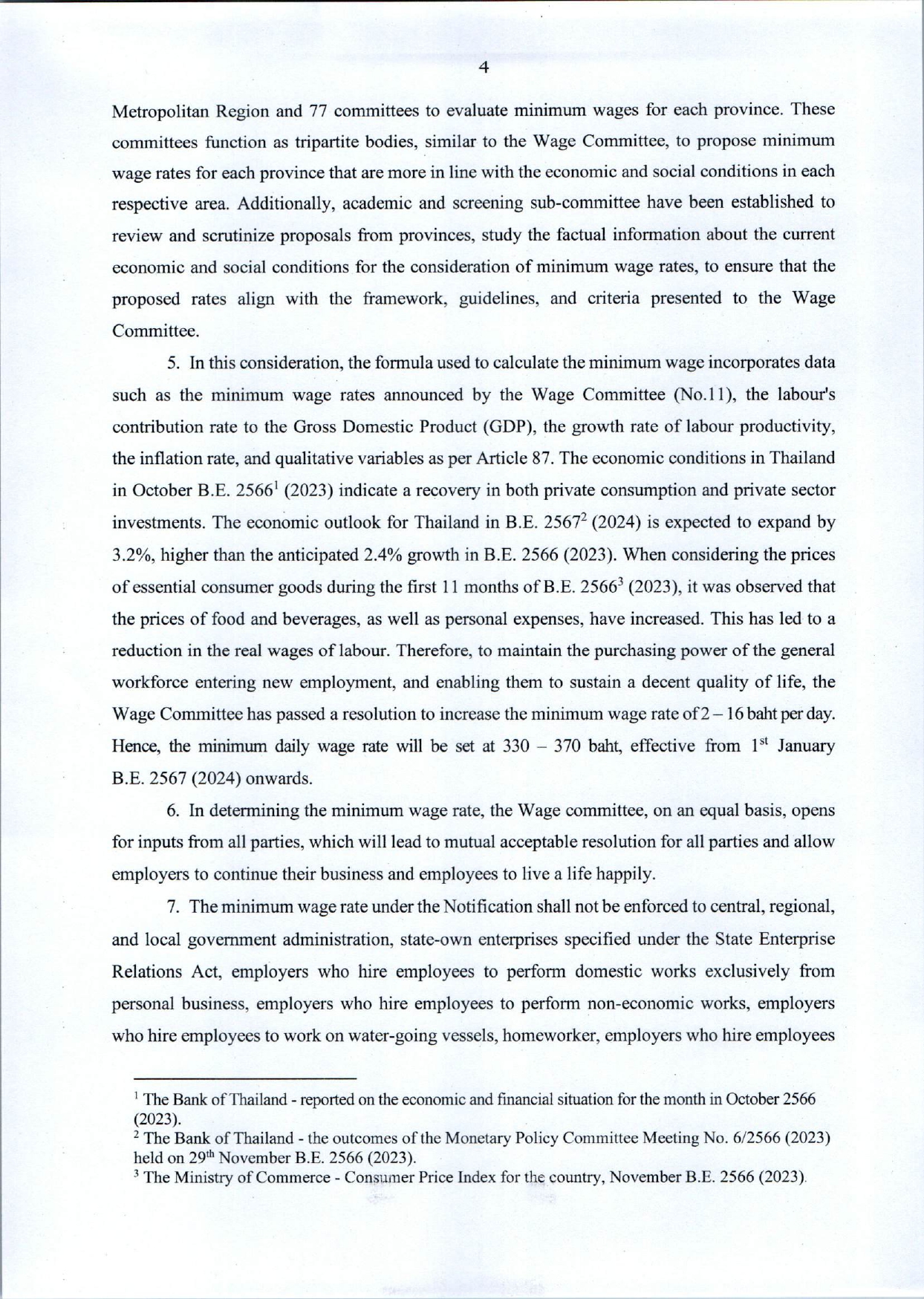 4

Metropolitan Region and 77 committees to evaluate minimum wages for each province. These committees function as tripartite bodies, similar to the Wage Committee, to propose minimum wage rates for each province that are more in line with the economic and social conditions in each respective area. Additionally, academic and screening sub-committee have been established to review and scrutinize proposals from provinces, study the factual information about the current economic and social conditions for the consideration of minimum wage rates, to ensure that the proposed rates align with the framework, guidelines, and criteria presented to the Wage Committee.

5. In this consideration, the formula used to calculate the minimum wage incorporates data such as the minimum wage rates announced by the Wage Committee (No.11), the labour's contribution rate to the Gross Domestic Product (GDP), the growth rate of labour productivity, the inflation rate, and qualitative variables as per Article 87. The economic conditions in Thailand in October B.E. 2566$^1$ (2023) indicate a recovery in both private consumption and private sector investments. The economic outlook for Thailand in B.E. 2567$^2$ (2024) is expected to expand by 3.2%, higher than the anticipated 2.4% growth in B.E. 2566 (2023). When considering the prices of essential consumer goods during the first 11 months of B.E. 2566$^3$ (2023), it was observed that the prices of food and beverages, as well as personal expenses, have increased. This has led to a reduction in the real wages of labour. Therefore, to maintain the purchasing power of the general workforce entering new employment, and enabling them to sustain a decent quality of life, the Wage Committee has passed a resolution to increase the minimum wage rate of 2 – 16 baht per day. Hence, the minimum daily wage rate will be set at 330 – 370 baht, effective from 1$^{st}$ January B.E. 2567 (2024) onwards.

6. In determining the minimum wage rate, the Wage committee, on an equal basis, opens for inputs from all parties, which will lead to mutual acceptable resolution for all parties and allow employers to continue their business and employees to live a life happily.

7. The minimum wage rate under the Notification shall not be enforced to central, regional, and local government administration, state-own enterprises specified under the State Enterprise Relations Act, employers who hire employees to perform domestic works exclusively from personal business, employers who hire employees to perform non-economic works, employers who hire employees to work on water-going vessels, homeworker, employers who hire employees

$^1$ The Bank of Thailand - reported on the economic and financial situation for the month in October 2566 (2023).
$^2$ The Bank of Thailand - the outcomes of the Monetary Policy Committee Meeting No. 6/2566 (2023) held on 29$^{th}$ November B.E. 2566 (2023).
$^3$ The Ministry of Commerce - Consumer Price Index for the country, November B.E. 2566 (2023).